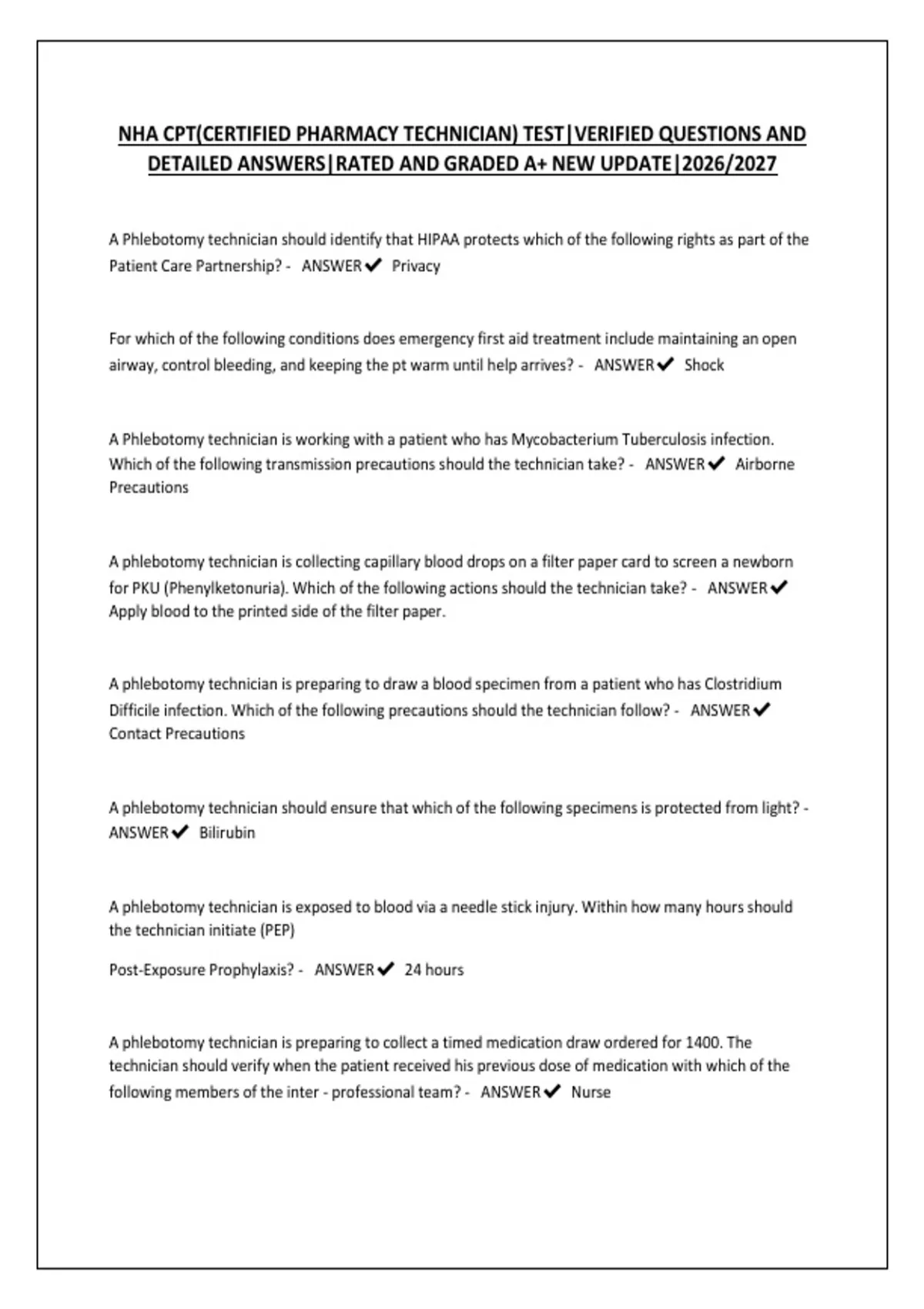 NHA CPT(CERTIFIED PHARMACY TECHNICIAN) TEST|VERIFIED QUESTIONS AND DETAILED ANSWERS|RATED AND GRADED A+ NEW UPDATE|2026/2027

A Phlebotomy technician should identify that HIPAA protects which of the following rights as part of the Patient Care Partnership? - ANSWER✔ Privacy

For which of the following conditions does emergency first aid treatment include maintaining an open airway, control bleeding, and keeping the pt warm until help arrives? - ANSWER✔ Shock

A Phlebotomy technician is working with a patient who has Mycobacterium Tuberculosis infection. Which of the following transmission precautions should the technician take? - ANSWER✔ Airborne Precautions

A phlebotomy technician is collecting capillary blood drops on a filter paper card to screen a newborn for PKU (Phenylketonuria). Which of the following actions should the technician take? - ANSWER✔ Apply blood to the printed side of the filter paper.

A phlebotomy technician is preparing to draw a blood specimen from a patient who has Clostridium Difficile infection. Which of the following precautions should the technician follow? - ANSWER✔ Contact Precautions

A phlebotomy technician should ensure that which of the following specimens is protected from light? - ANSWER✔ Bilirubin

A phlebotomy technician is exposed to blood via a needle stick injury. Within how many hours should the technician initiate (PEP)

Post-Exposure Prophylaxis? - ANSWER✔ 24 hours

A phlebotomy technician is preparing to collect a timed medication draw ordered for 1400. The technician should verify when the patient received his previous dose of medication with which of the following members of the inter - professional team? - ANSWER✔ Nurse